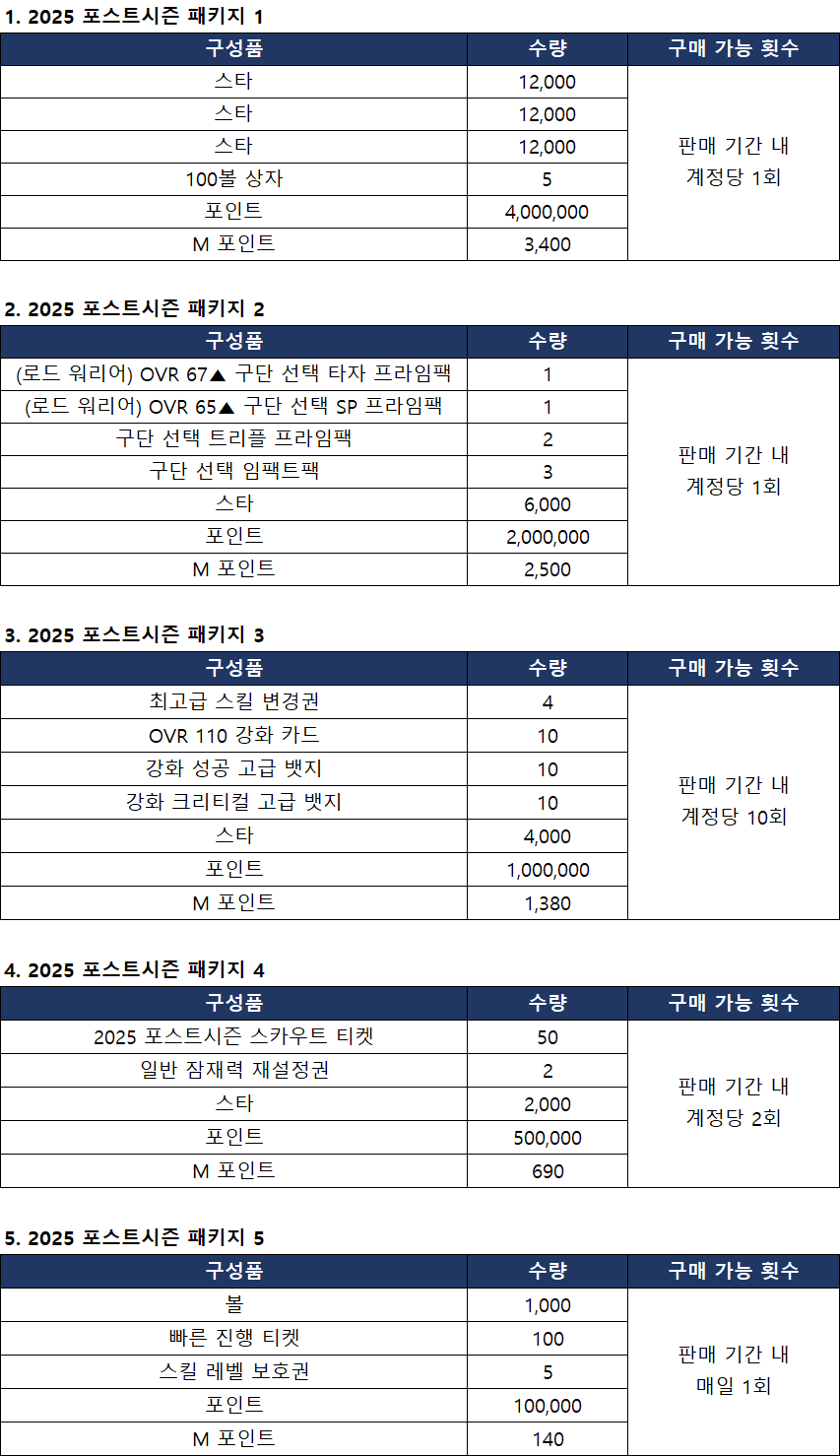 1. 2025 포스트시즌 패키지 1

| 구성품 | 수량 | 구매 가능 횟수 |
|---|---|---|
| 스타 | 12,000 | 판매 기간 내 계정당 1회 |
| 스타 | 12,000 | |
| 스타 | 12,000 | |
| 100볼 상자 | 5 | |
| 포인트 | 4,000,000 | |
| M 포인트 | 3,400 | |

2. 2025 포스트시즌 패키지 2

| 구성품 | 수량 | 구매 가능 횟수 |
|---|---|---|
| (로드 워리어) OVR 67▲ 구단 선택 타자 프라임팩 | 1 | 판매 기간 내 계정당 1회 |
| (로드 워리어) OVR 65▲ 구단 선택 SP 프라임팩 | 1 | |
| 구단 선택 트리플 프라임팩 | 2 | |
| 구단 선택 임팩트팩 | 3 | |
| 스타 | 6,000 | |
| 포인트 | 2,000,000 | |
| M 포인트 | 2,500 | |

3. 2025 포스트시즌 패키지 3

| 구성품 | 수량 | 구매 가능 횟수 |
|---|---|---|
| 최고급 스킬 변경권 | 4 | 판매 기간 내 계정당 10회 |
| OVR 110 강화 카드 | 10 | |
| 강화 성공 고급 뱃지 | 10 | |
| 강화 크리티컬 고급 뱃지 | 10 | |
| 스타 | 4,000 | |
| 포인트 | 1,000,000 | |
| M 포인트 | 1,380 | |

4. 2025 포스트시즌 패키지 4

| 구성품 | 수량 | 구매 가능 횟수 |
|---|---|---|
| 2025 포스트시즌 스카우트 티켓 | 50 | 판매 기간 내 계정당 2회 |
| 일반 잠재력 재설정권 | 2 | |
| 스타 | 2,000 | |
| 포인트 | 500,000 | |
| M 포인트 | 690 | |

5. 2025 포스트시즌 패키지 5

| 구성품 | 수량 | 구매 가능 횟수 |
|---|---|---|
| 볼 | 1,000 | 판매 기간 내 매일 1회 |
| 빠른 진행 티켓 | 100 | |
| 스킬 레벨 보호권 | 5 | |
| 포인트 | 100,000 | |
| M 포인트 | 140 | |